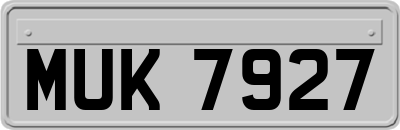 MUK 7927